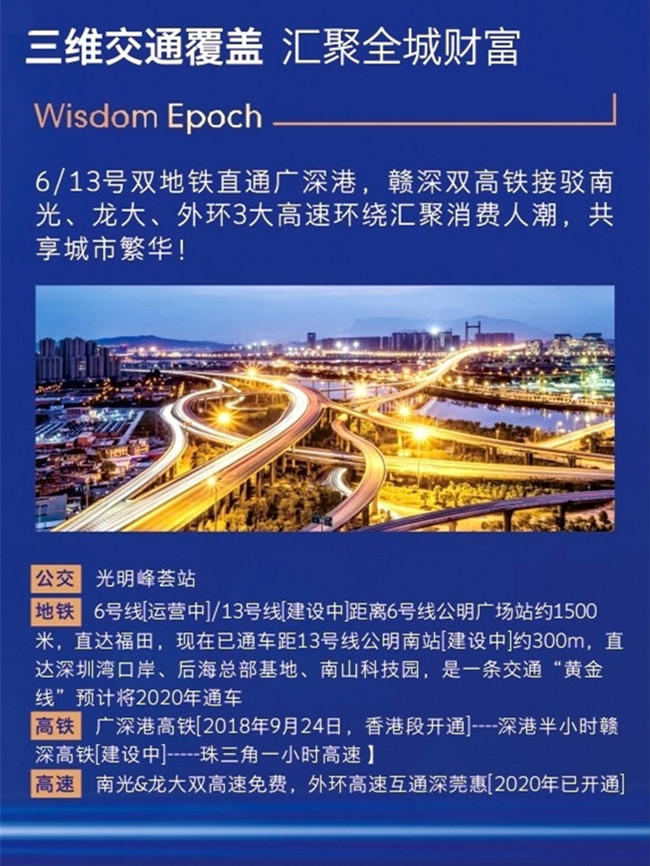 三维交通覆盖 汇聚全城财富

Wisdom Epoch

6/13号双地铁直通广深港，赣深双高铁接驳南光、龙大、外环3大高速环绕汇聚消费人潮，共享城市繁华！

公交 光明峰荟站

地铁 6号线[运营中]/13号线[建设中]距离6号线公明广场站约1500米，直达福田，现在已通车距13号线公明南站[建设中]约300m，直达深圳湾口岸、后海总部基地、南山科技园，是一条交通“黄金线”预计将2020年通车

高铁 广深港高铁[2018年9月24日，香港段开通]----深港半小时赣深高铁[建设中]-----珠三角一小时高速】

高速 南光&龙大双高速免费，外环高速互通深莞惠[2020年已开通]